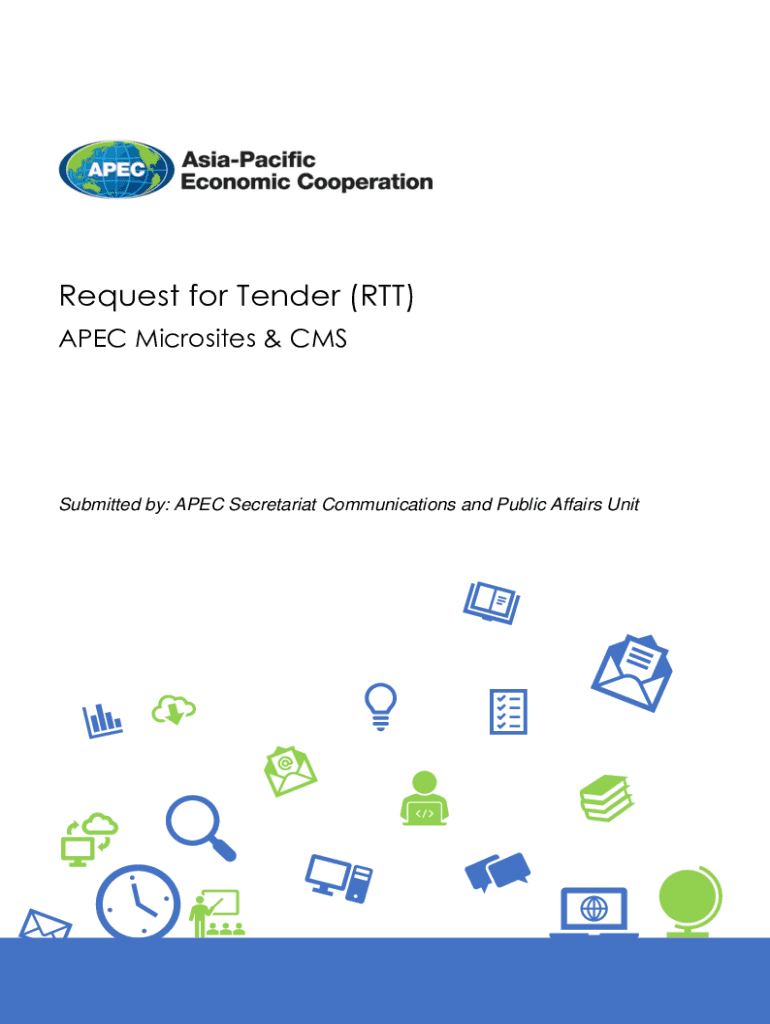 APEC
Asia-Pacific
Economic Cooperation

Request for Tender (RTT)

APEC Microsites & CMS

Submitted by: APEC Secretariat Communications and Public Affairs Unit